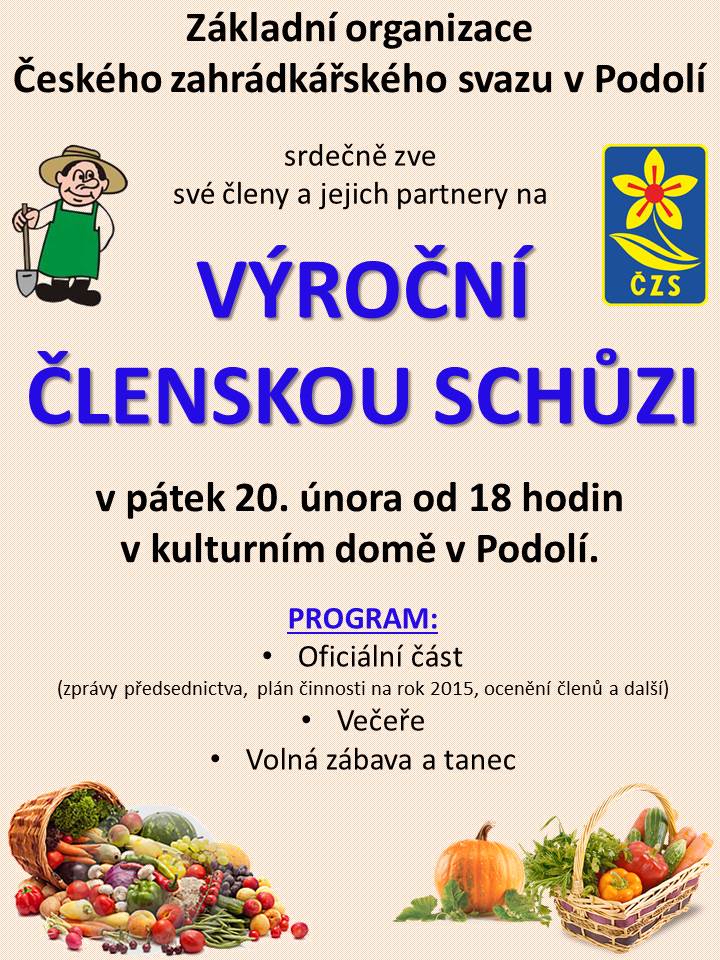 Základní organizace
Českého zahrádkářského svazu v Podolí

srdečně zve
své členy a jejich partnery na

ČZS

VÝROČNÍ
ČLENSKOU SCHŮZI

v pátek 20. února od 18 hodin
v kulturním domě v Podolí.

PROGRAM:
• Oficiální část
(zprávy předsednictva, plán činnosti na rok 2015, ocenění členů a další)
• Večeře
• Volná zábava a tanec